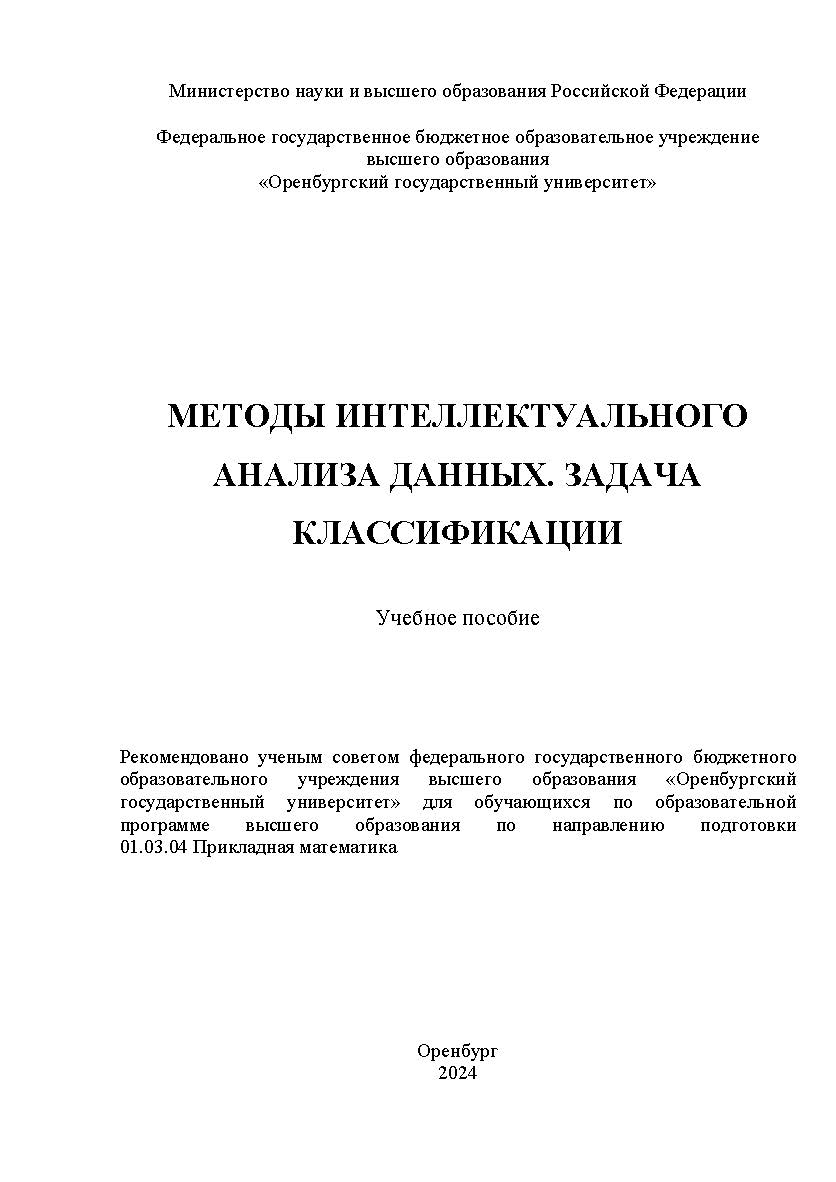 Министерство науки и высшего образования Российской Федерации

Федеральное государственное бюджетное образовательное учреждение высшего образования
«Оренбургский государственный университет»

МЕТОДЫ ИНТЕЛЛЕКТУАЛЬНОГО АНАЛИЗА ДАННЫХ. ЗАДАЧА КЛАССИФИКАЦИИ

Учебное пособие

Рекомендовано ученым советом федерального государственного бюджетного образовательного учреждения высшего образования «Оренбургский государственный университет» для обучающихся по образовательной программе высшего образования по направлению подготовки 01.03.04 Прикладная математика

Оренбург
2024